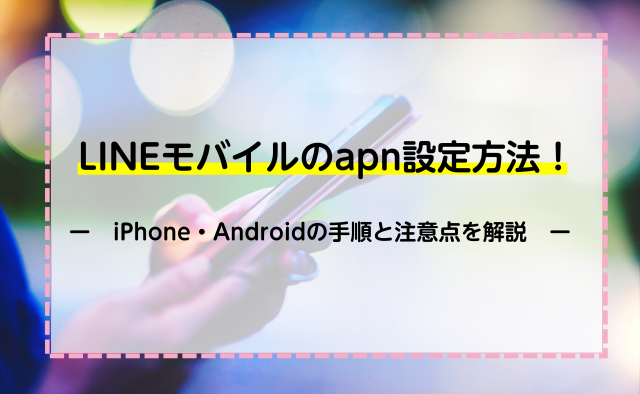 LINEモバイルのapn設定方法！

ー　iPhone・Androidの手順と注意点を解説　ー